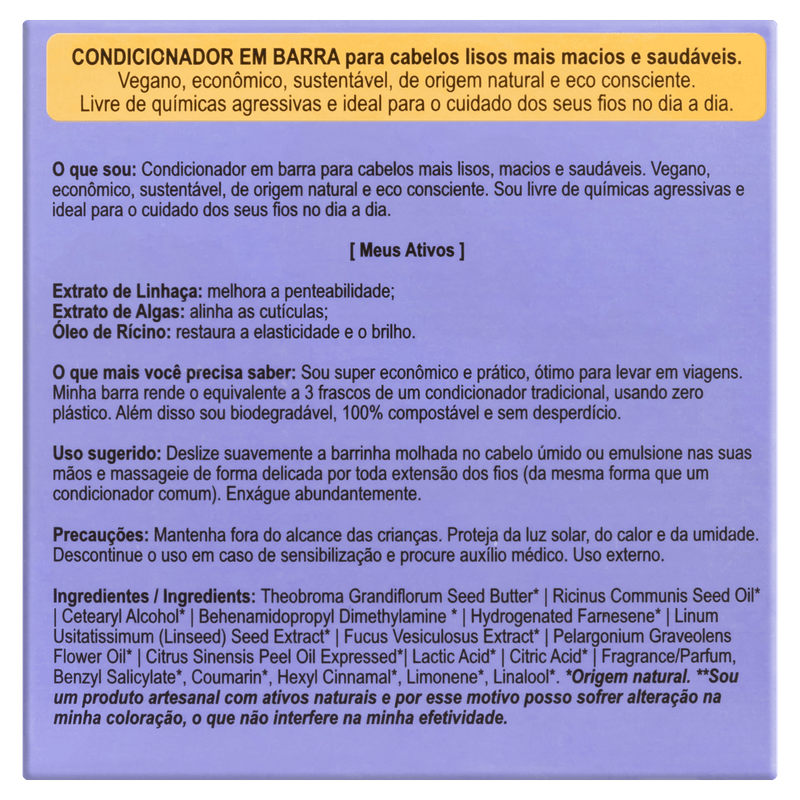 CONDICIONADOR EM BARRA para cabelos lisos mais macios e saudáveis.
Vegano, econômico, sustentável, de origem natural e eco consciente.
Livre de químicas agressivas e ideal para o cuidado dos seus fios no dia a dia.

O que sou: Condicionador em barra para cabelos mais lisos, macios e saudáveis. Vegano, econômico, sustentável, de origem natural e eco consciente. Sou livre de químicas agressivas e ideal para o cuidado dos seus fios no dia a dia.

[ Meus Ativos ]

Extrato de Linhaça: melhora a penteabilidade;
Extrato de Algas: alinha as cutículas;
Óleo de Rícino: restaura a elasticidade e o brilho.

O que mais você precisa saber: Sou super econômico e prático, ótimo para levar em viagens. Minha barra rende o equivalente a 3 frascos de um condicionador tradicional, usando zero plástico. Além disso sou biodegradável, 100% compostável e sem desperdício.

Uso sugerido: Deslize suavemente a barrinha molhada no cabelo úmido ou emulsione nas suas mãos e massageie de forma delicada por toda extensão dos fios (da mesma forma que um condicionador comum). Enxágue abundantemente.

Precauções: Mantenha fora do alcance das crianças. Proteja da luz solar, do calor e da umidade. Descontinue o uso em caso de sensibilização e procure auxílio médico. Uso externo.

Ingredientes / Ingredients: Theobroma Grandiflorum Seed Butter* | Ricinus Communis Seed Oil* | Cetearyl Alcohol* | Behenamidopropyl Dimethylamine * | Hydrogenated Farnesene* | Linum Usitatissimum (Linseed) Seed Extract* | Fucus Vesiculosus Extract* | Pelargonium Graveolens Flower Oil* | Citrus Sinensis Peel Oil Expressed*| Lactic Acid* | Citric Acid* | Fragrance/Parfum, Benzyl Salicylate*, Coumarin*, Hexyl Cinnamal*, Limonene*, Linalool*. *Origem natural. **Sou um produto artesanal com ativos naturais e por esse motivo posso sofrer alteração na minha coloração, o que não interfere na minha efetividade.